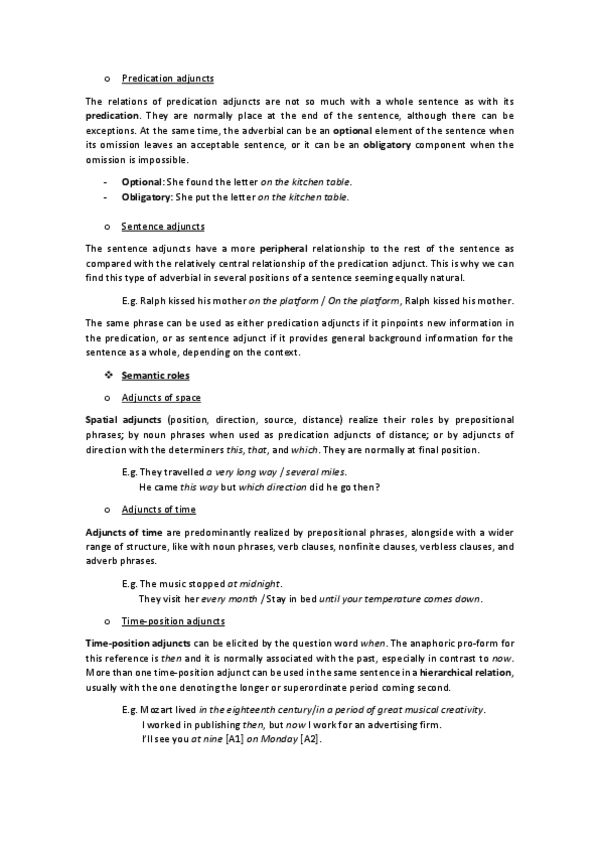 o Predication adjuncts

The relations of predication adjuncts are not so much with a whole sentence as with its predication. They are normally place at the end of the sentence, although there can be exceptions. At the same time, the adverbial can be an optional element of the sentence when its omission leaves an acceptable sentence, or it can be an obligatory component when the omission is impossible.

- Optional: She found the letter on the kitchen table.
- Obligatory: She put the letter on the kitchen table.

o Sentence adjuncts

The sentence adjuncts have a more peripheral relationship to the rest of the sentence as compared with the relatively central relationship of the predication adjunct. This is why we can find this type of adverbial in several positions of a sentence seeming equally natural.

E.g. Ralph kissed his mother on the platform / On the platform, Ralph kissed his mother.

The same phrase can be used as either predication adjuncts if it pinpoints new information in the predication, or as sentence adjunct if it provides general background information for the sentence as a whole, depending on the context.

❖ Semantic roles

o Adjuncts of space

Spatial adjuncts (position, direction, source, distance) realize their roles by prepositional phrases; by noun phrases when used as predication adjuncts of distance; or by adjuncts of direction with the determiners this, that, and which. They are normally at final position.

E.g. They travelled a very long way / several miles.
He came this way but which direction did he go then?

o Adjuncts of time

Adjuncts of time are predominantly realized by prepositional phrases, alongside with a wider range of structure, like with noun phrases, verb clauses, nonfinite clauses, verbless clauses, and adverb phrases.

E.g. The music stopped at midnight.
They visit her every month / Stay in bed until your temperature comes down.

o Time-position adjuncts

Time-position adjuncts can be elicited by the question word when. The anaphoric pro-form for this reference is then and it is normally associated with the past, especially in contrast to now. More than one time-position adjunct can be used in the same sentence in a hierarchical relation, usually with the one denoting the longer or superordinate period coming second.

E.g. Mozart lived in the eighteenth century/in a period of great musical creativity.
I worked in publishing then, but now I work for an advertising firm.
I'll see you at nine [A1] on Monday [A2].